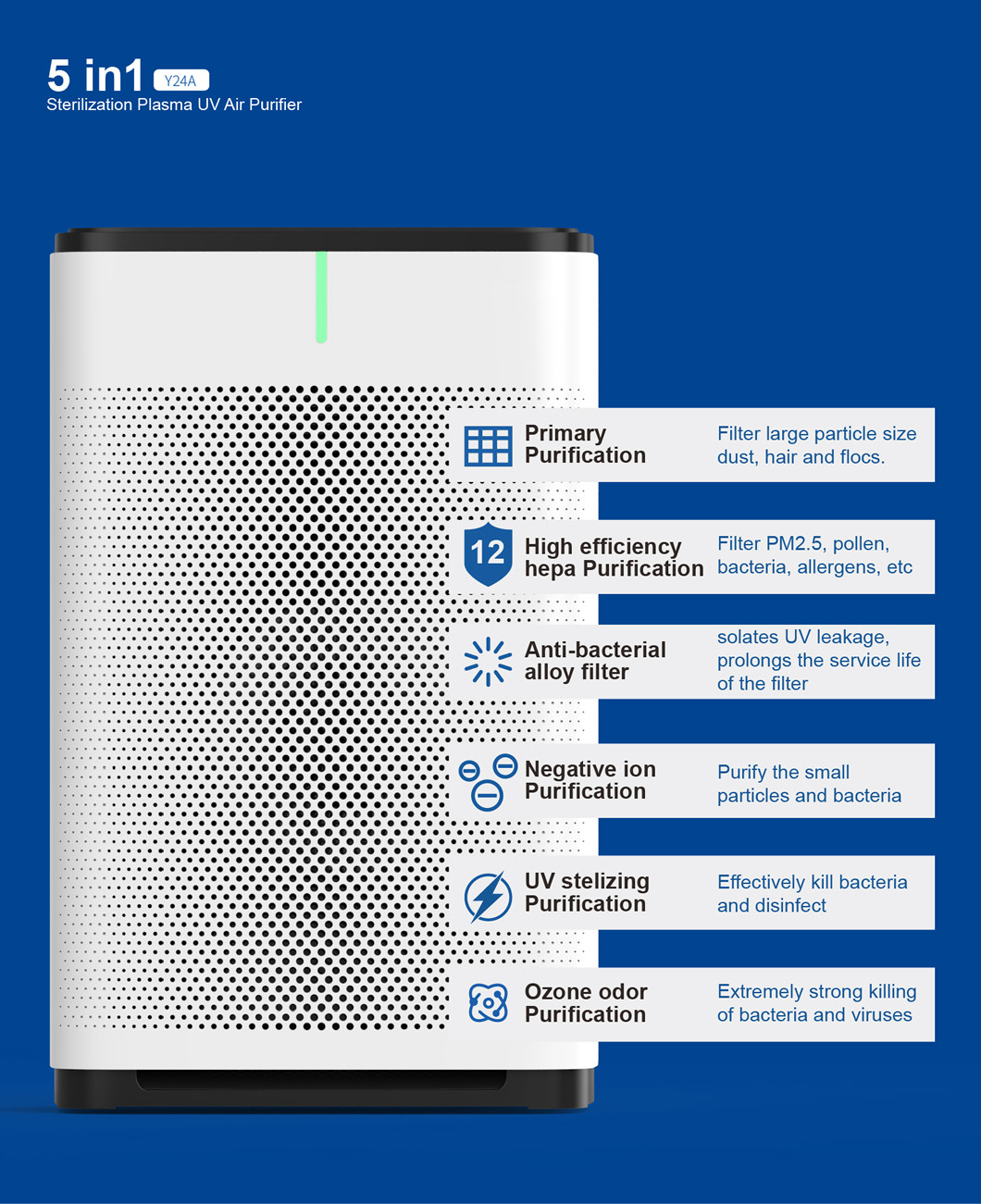 5 in1 Y24A
Sterilization Plasma UV Air Purifier

Primary Purification
Filter large particle size dust, hair and flocs.

12
High efficiency hepa Purification
Filter PM2.5, pollen, bacteria, allergens, etc

Anti-bacterial alloy filter
solates UV leakage, prolongs the service life of the filter

Negative ion Purification
Purify the small particles and bacteria

UV stelizing Purification
Effectively kill bacteria and disinfect

Ozone odor Purification
Extremely strong killing of bacteria and viruses